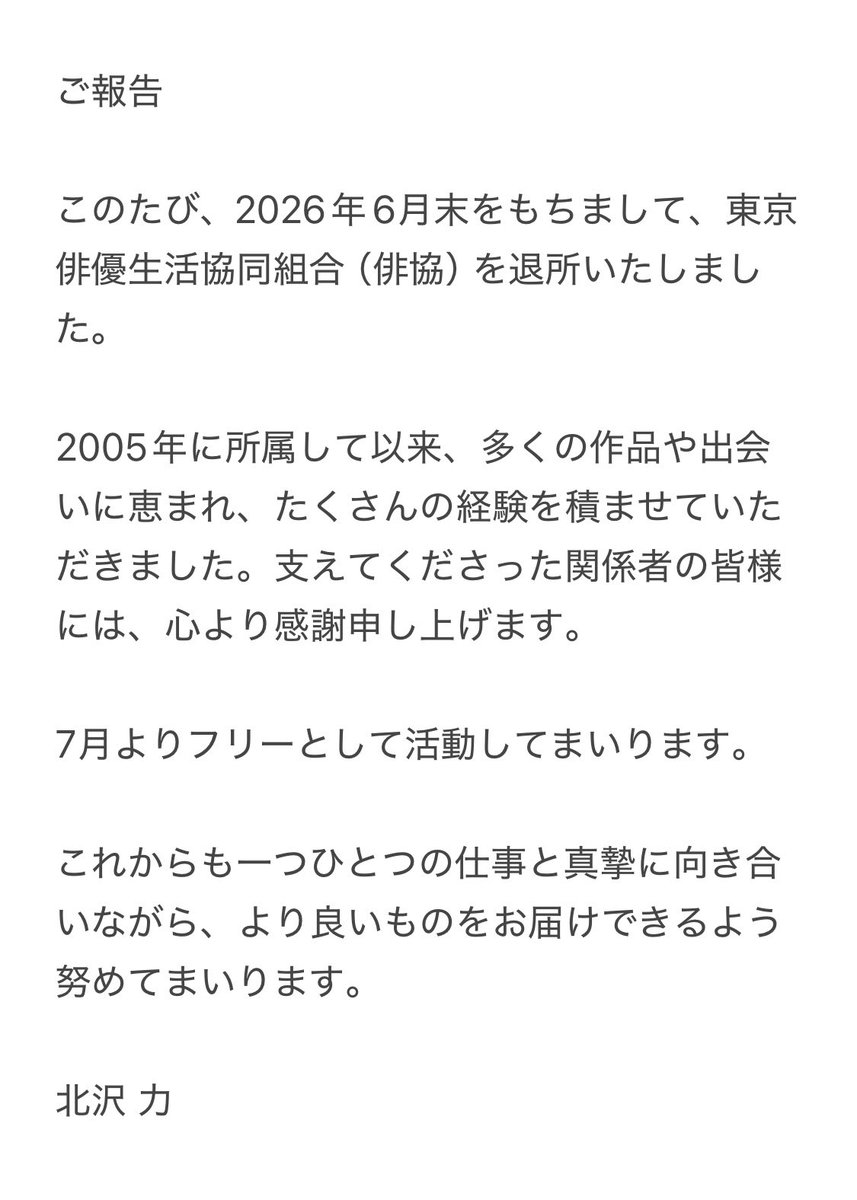 ご報告

このたび、2026年6月末をもちまして、東京俳優生活協同組合（俳協）を退所いたしました。

2005年に所属して以来、多くの作品や出会いに恵まれ、たくさんの経験を積ませていただきました。支えてくださった関係者の皆様には、心より感謝申し上げます。

7月よりフリーとして活動してまいります。

これからも一つひとつの仕事と真摯に向き合いながら、より良いものをお届けできるよう努めてまいります。

北沢 力